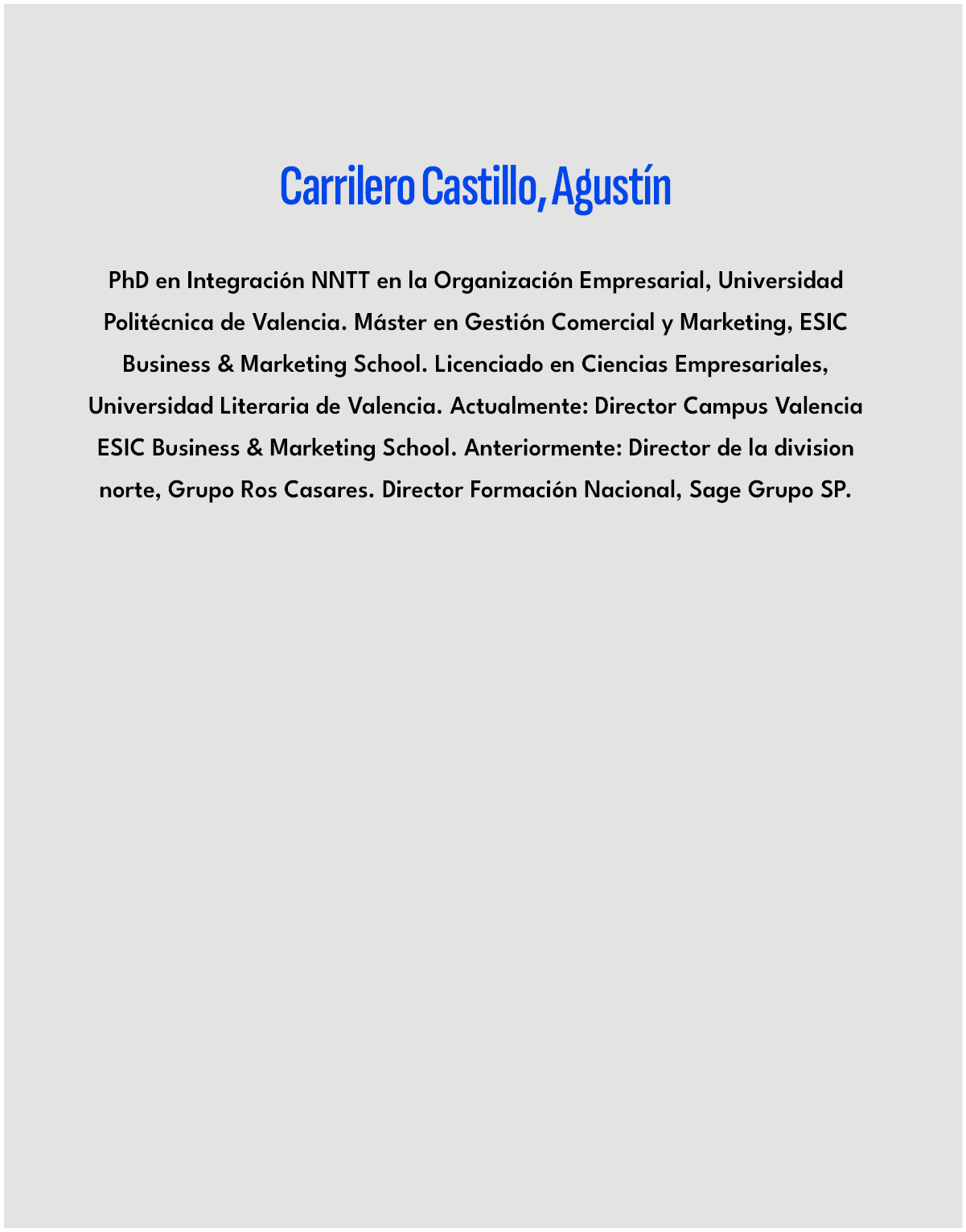 Carrilero Castillo, Agustín

PhD en Integración NNTT en la Organización Empresarial, Universidad Politécnica de Valencia. Máster en Gestión Comercial y Marketing, ESIC Business & Marketing School. Licenciado en Ciencias Empresariales, Universidad Literaria de Valencia. Actualmente: Director Campus Valencia ESIC Business & Marketing School. Anteriormente: Director de la division norte, Grupo Ros Casares. Director Formación Nacional, Sage Grupo SP.